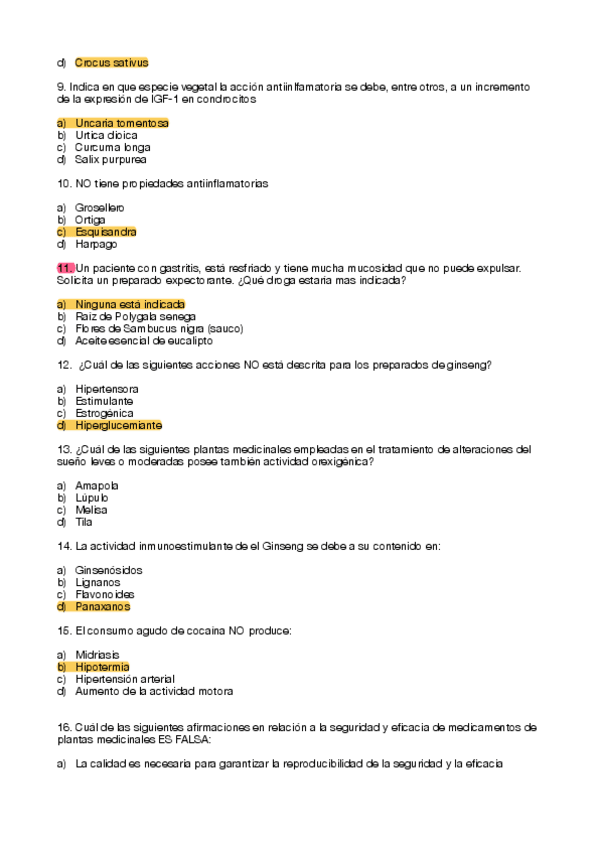 d) Crocus sativus

9. Indica en que especie vegetal la acción antiinflamatoria se debe, entre otros, a un incremento de la expresión de IGF-1 en condrocitos

a) Uncaria tomentosa
b) Urtica dioica
c) Curcuma longa
d) Salix purpurea

10. NO tiene propiedades antiinflamatorias

a) Grosellero
b) Ortiga
c) Esquisandra
d) Harpago

11. Un paciente con gastritis, está resfriado y tiene mucha mucosidad que no puede expulsar. Solicita un preparado expectorante. ¿Qué droga estaria mas indicada?

a) Ninguna está indicada
b) Raiz de Polygala senega
c) Flores de Sambucus nigra (sauco)
d) Aceite esencial de eucalipto

12. ¿Cuál de las siguientes acciones NO está descrita para los preparados de ginseng?

a) Hipertensora
b) Estimulante
c) Estrogénica
d) Hiperglucemiante

13. ¿Cuál de las siguientes plantas medicinales empleadas en el tratamiento de alteraciones del sueño leves o moderadas posee también actividad orexigénica?

a) Amapola
b) Lúpulo
c) Melisa
d) Tila

14. La actividad inmunoestimulante de el Ginseng se debe a su contenido en:

a) Ginsenósidos
b) Lignanos
c) Flavonoides
d) Panaxanos

15. El consumo agudo de cocaina NO produce:

a) Midriasis
b) Hipotermia
c) Hipertensión arterial
d) Aumento de la actividad motora

16. Cuál de las siguientes afirmaciones en relación a la seguridad y eficacia de medicamentos de plantas medicinales ES FALSA:

a) La calidad es necesaria para garantizar la reproducibilidad de la seguridad y la eficacia